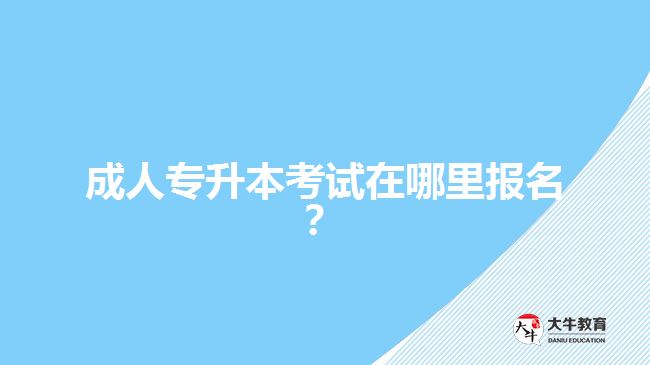 成人专升本考试在哪里报名？

大牛
大牛教育
DANIU EDUCATION